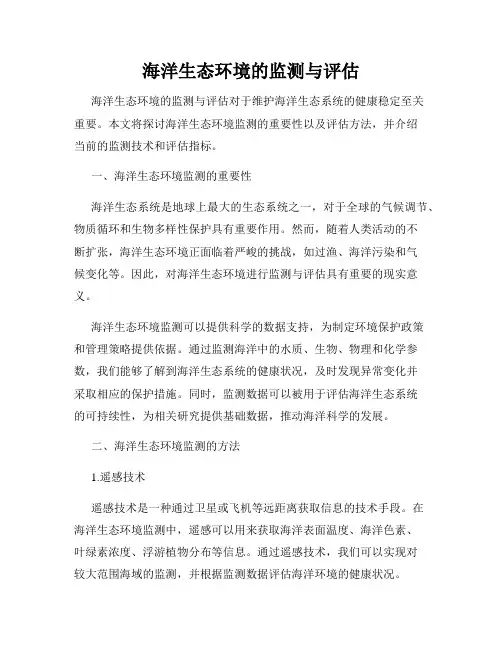 海洋生态环境的监测与评估

海洋生态环境的监测与评估对于维护海洋生态系统的健康稳定至关重要。本文将探讨海洋生态环境监测的重要性以及评估方法，并介绍当前的监测技术和评估指标。

一、海洋生态环境监测的重要性

海洋生态系统是地球上最大的生态系统之一，对于全球的气候调节、物质循环和生物多样性保护具有重要作用。然而，随着人类活动的不断扩张，海洋生态环境正面临着严峻的挑战，如过渔、海洋污染和气候变化等。因此，对海洋生态环境进行监测与评估具有重要的现实意义。

海洋生态环境监测可以提供科学的数据支持，为制定环境保护政策和管理策略提供依据。通过监测海洋中的水质、生物、物理和化学参数，我们能够了解到海洋生态系统的健康状况，及时发现异常变化并采取相应的保护措施。同时，监测数据可以被用于评估海洋生态系统的可持续性，为相关研究提供基础数据，推动海洋科学的发展。

二、海洋生态环境监测的方法

1.遥感技术

遥感技术是一种通过卫星或飞机等远距离获取信息的技术手段。在海洋生态环境监测中，遥感可以用来获取海洋表面温度、海洋色素、叶绿素浓度、浮游植物分布等信息。通过遥感技术，我们可以实现对较大范围海域的监测，并根据监测数据评估海洋环境的健康状况。